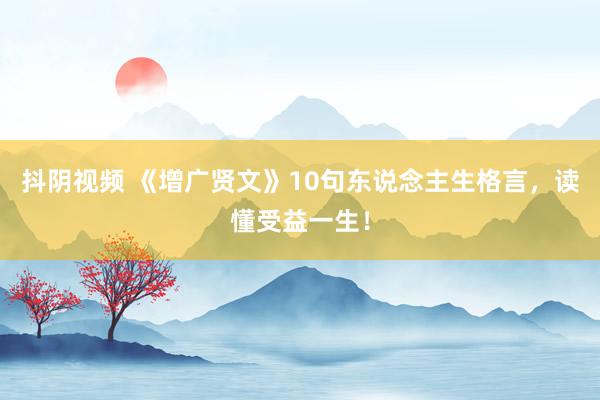 抖阴视频 《增广贤文》10句东说念主生格言，读懂受益一生！